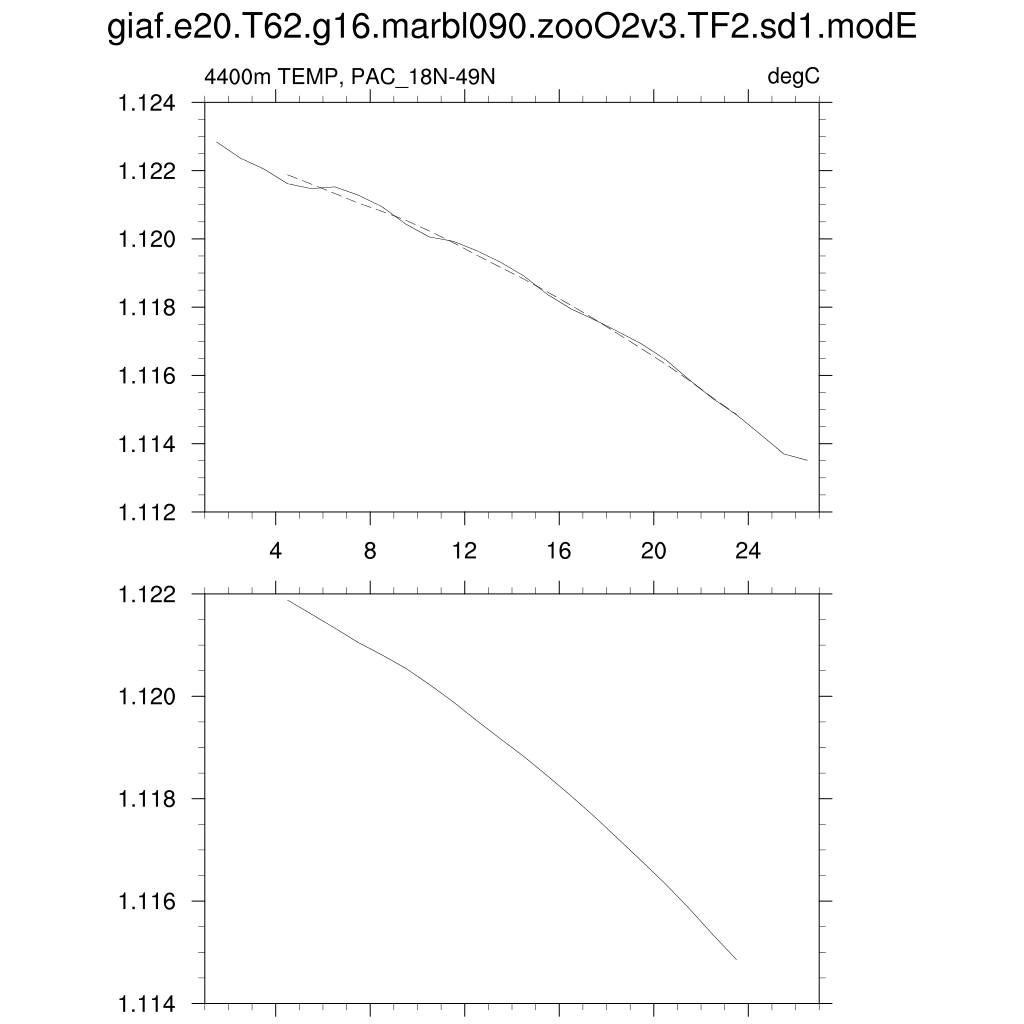 giaf.e20.T62.g16.marbl090.zooO2v3.TF2.sd1.modE

4400m TEMP, PAC_18N-49N

degC

1.124
1.122
1.120
1.118
1.116
1.114
1.112

4
8
12
16
20
24

1.122
1.120
1.118
1.116
1.114